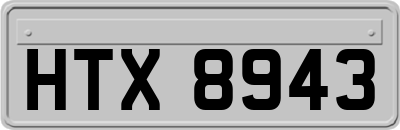 HTX 8943